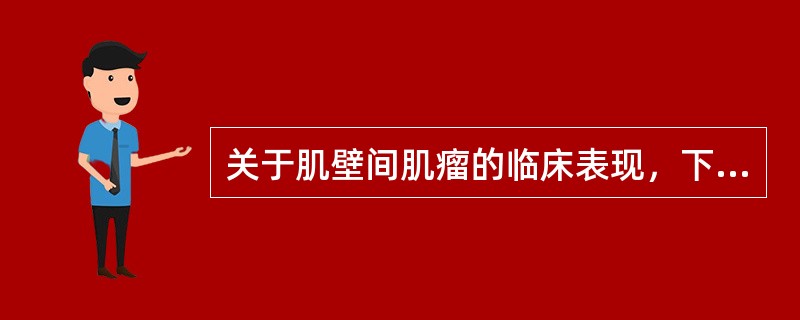 关于肌壁间肌瘤的临床表现，下...